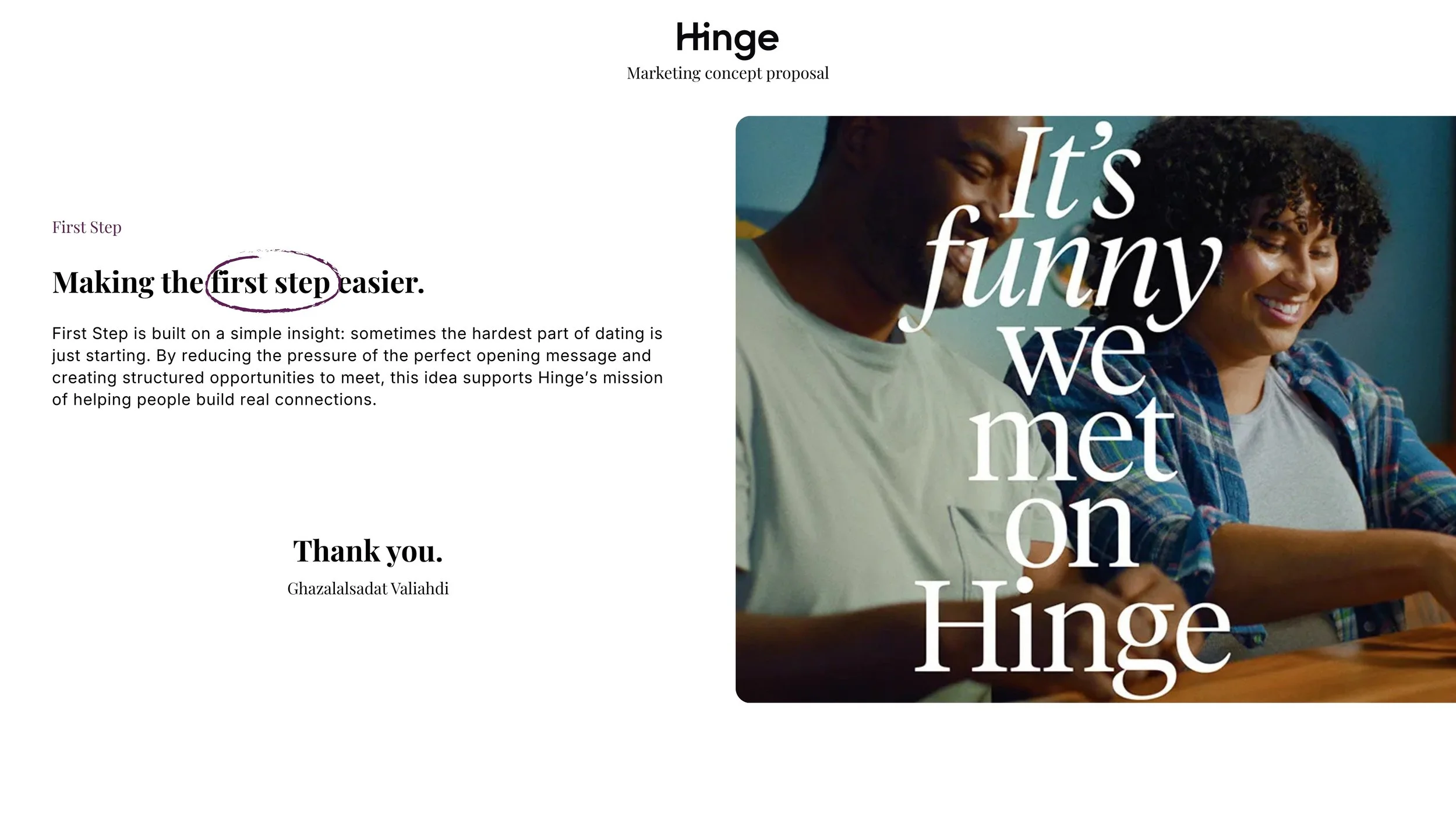 Hinge
Marketing concept proposal

First Step

Making the first step easier.

First Step is built on a simple insight: sometimes the hardest part of dating is just starting. By reducing the pressure of the perfect opening message and creating structured opportunities to meet, this idea supports Hinge's mission of helping people build real connections.

Thank you.
Ghazalalsadat Valiahdi

It's funny we met on Hinge